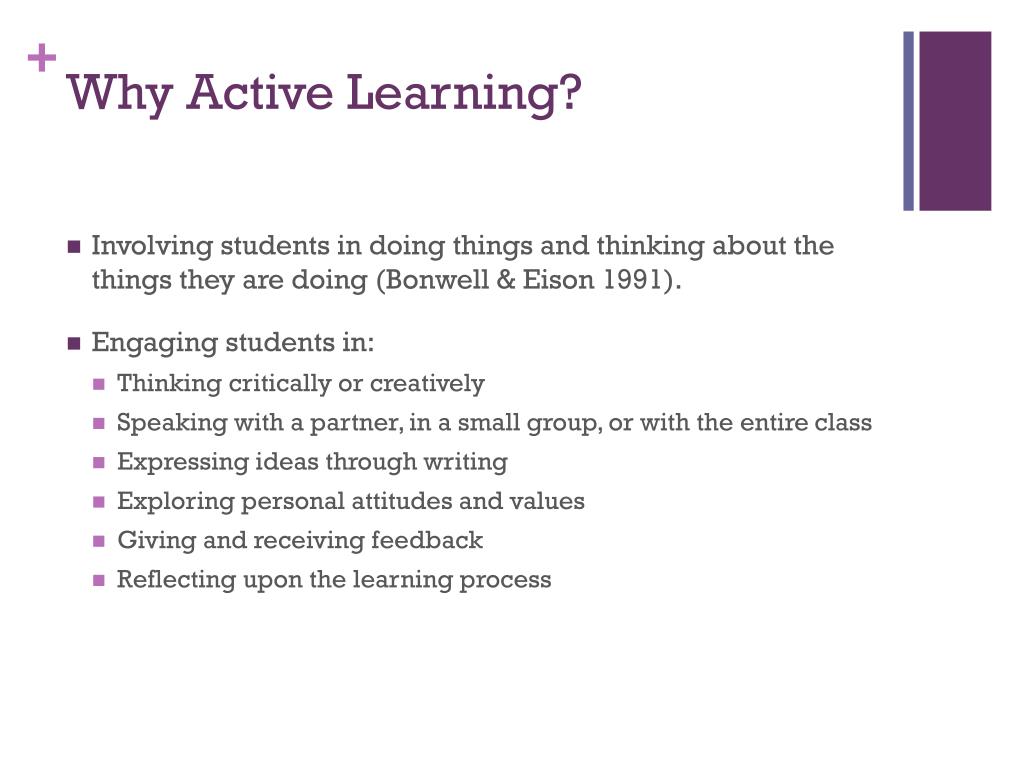 +
Why Active Learning?

- Involving students in doing things and thinking about the things they are doing (Bonwell & Eison 1991).
- Engaging students in:
  - Thinking critically or creatively
  - Speaking with a partner, in a small group, or with the entire class
  - Expressing ideas through writing
  - Exploring personal attitudes and values
  - Giving and receiving feedback
  - Reflecting upon the learning process